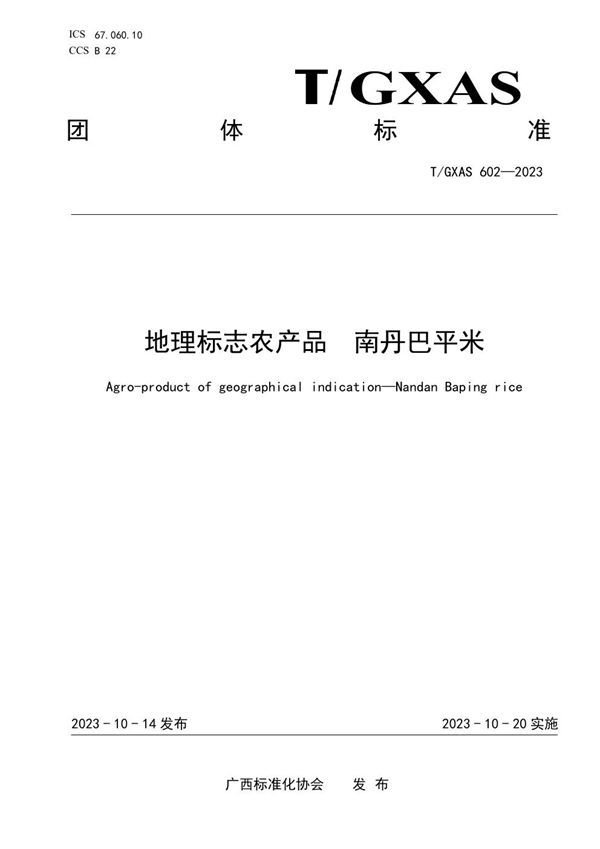 ICS 67.060.10
CCS B 22

T/GXAS

团 体 标 准

T/GXAS 602—2023

地理标志农产品 南丹巴平米

Agro-product of geographical indication—Nandan Baping rice

2023 - 10 - 14 发布

2023 - 10 - 20 实施

广西标准化协会 发 布